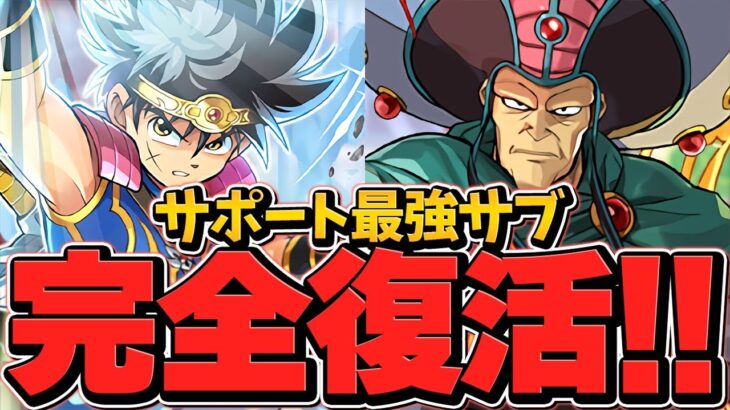 サポート最強サブ
完全復活!!